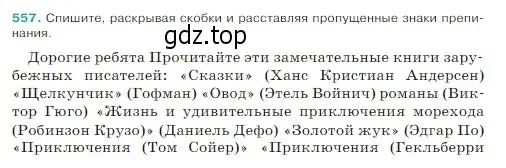 557. Спишите, раскрывая скобки и расставляя пропущенные знаки препинания.

gdz.top

Дорогие ребята Прочитайте эти замечательные книги зарубежных писателей: «Сказки» (Ханс Кристиан Андерсен) «Щелкунчик» (Гофман) «Овод» (Этель Войнич) романы (Виктор Гюго) «Жизнь и удивительные приключения морехода (Робинзон Крузо)» (Даниель Дефо) «Золотой жук» (Эдгар По) «Приключения (Том Сойер)» «Приключения (Гекльберри